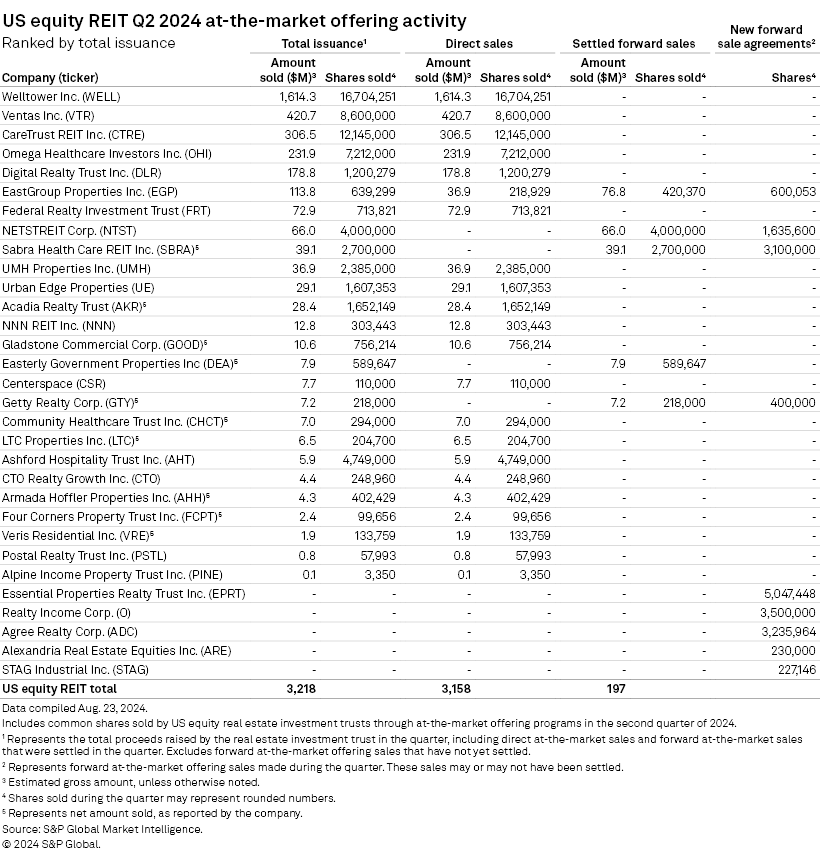 US equity REIT Q2 2024 at-the-market offering activity
Ranked by total issuance

| Company (ticker) | Total issuance¹ Amount sold ($M)³ | Total issuance¹ Shares sold⁴ | Direct sales Amount sold ($M)³ | Direct sales Shares sold⁴ | Settled forward sales Amount sold ($M)³ | Settled forward sales Shares sold⁴ | New forward sale agreements² Shares⁴ |
|---|---|---|---|---|---|---|---|
| Welltower Inc. (WELL) | 1,614.3 | 16,704,251 | 1,614.3 | 16,704,251 | - | - | - |
| Ventas Inc. (VTR) | 420.7 | 8,600,000 | 420.7 | 8,600,000 | - | - | - |
| CareTrust REIT Inc. (CTRE) | 306.5 | 12,145,000 | 306.5 | 12,145,000 | - | - | - |
| Omega Healthcare Investors Inc. (OHI) | 231.9 | 7,212,000 | 231.9 | 7,212,000 | - | - | - |
| Digital Realty Trust Inc. (DLR) | 178.8 | 1,200,279 | 178.8 | 1,200,279 | - | - | - |
| EastGroup Properties Inc. (EGP) | 113.8 | 639,299 | 36.9 | 218,929 | 76.8 | 420,370 | 600,053 |
| Federal Realty Investment Trust (FRT) | 72.9 | 713,821 | 72.9 | 713,821 | - | - | - |
| NETSTREIT Corp. (NTST) | 66.0 | 4,000,000 | - | - | 66.0 | 4,000,000 | 1,635,600 |
| Sabra Health Care REIT Inc. (SBRA)⁵ | 39.1 | 2,700,000 | - | - | 39.1 | 2,700,000 | 3,100,000 |
| UMH Properties Inc. (UMH) | 36.9 | 2,385,000 | 36.9 | 2,385,000 | - | - | - |
| Urban Edge Properties (UE) | 29.1 | 1,607,353 | 29.1 | 1,607,353 | - | - | - |
| Acadia Realty Trust (AKR)⁵ | 28.4 | 1,652,149 | 28.4 | 1,652,149 | - | - | - |
| NNN REIT Inc. (NNN) | 12.8 | 303,443 | 12.8 | 303,443 | - | - | - |
| Gladstone Commercial Corp. (GOOD)⁵ | 10.6 | 756,214 | 10.6 | 756,214 | - | - | - |
| Easterly Government Properties Inc (DEA)⁵ | 7.9 | 589,647 | - | - | 7.9 | 589,647 | - |
| Centerspace (CSR) | 7.7 | 110,000 | 7.7 | 110,000 | - | - | - |
| Getty Realty Corp. (GTY)⁵ | 7.2 | 218,000 | - | - | 7.2 | 218,000 | 400,000 |
| Community Healthcare Trust Inc. (CHCT)⁵ | 7.0 | 294,000 | 7.0 | 294,000 | - | - | - |
| LTC Properties Inc. (LTC)⁵ | 6.5 | 204,700 | 6.5 | 204,700 | - | - | - |
| Ashford Hospitality Trust Inc. (AHT) | 5.9 | 4,749,000 | 5.9 | 4,749,000 | - | - | - |
| CTO Realty Growth Inc. (CTO) | 4.4 | 248,960 | 4.4 | 248,960 | - | - | - |
| Armada Hoffler Properties Inc. (AHH)⁵ | 4.3 | 402,429 | 4.3 | 402,429 | - | - | - |
| Four Corners Property Trust Inc. (FCPT)⁵ | 2.4 | 99,656 | 2.4 | 99,656 | - | - | - |
| Veris Residential Inc. (VRE)⁵ | 1.9 | 133,759 | 1.9 | 133,759 | - | - | - |
| Postal Realty Trust Inc. (PSTL) | 0.8 | 57,993 | 0.8 | 57,993 | - | - | - |
| Alpine Income Property Trust Inc. (PINE) | 0.1 | 3,350 | 0.1 | 3,350 | - | - | - |
| Essential Properties Realty Trust Inc. (EPRT) | - | - | - | - | - | - | 5,047,448 |
| Realty Income Corp. (O) | - | - | - | - | - | - | 3,500,000 |
| Agree Realty Corp. (ADC) | - | - | - | - | - | - | 3,235,964 |
| Alexandria Real Estate Equities Inc. (ARE) | - | - | - | - | - | - | 230,000 |
| STAG Industrial Inc. (STAG) | - | - | - | - | - | - | 227,146 |
| US equity REIT total | 3,218 | | 3,158 | | 197 | | |

Data compiled Aug. 23, 2024.
Includes common shares sold by US equity real estate investment trusts through at-the-market offering programs in the second quarter of 2024.
¹ Represents the total proceeds raised by the real estate investment trust in the quarter, including direct at-the-market sales and forward at-the-market sales that were settled in the quarter. Excludes forward at-the-market offering sales that have not yet settled.
² Represents forward at-the-market offering sales made during the quarter. These sales may or may not have been settled.
³ Estimated gross amount, unless otherwise noted.
⁴ Shares sold during the quarter may represent rounded numbers.
⁵ Represents net amount sold, as reported by the company.
Source: S&P Global Market Intelligence.
© 2024 S&P Global.